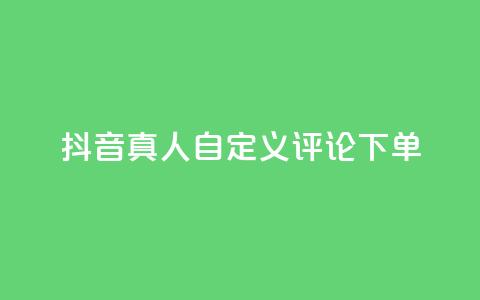 抖音真人自定义评论下单